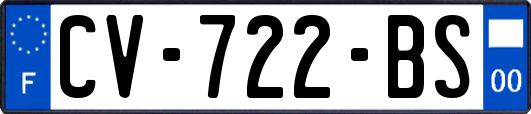 F
CV-722-BS
00